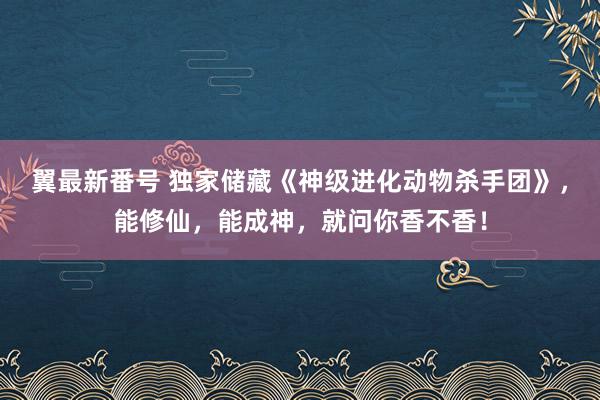 翼最新番号 独家储藏《神级进化动物杀手团》，能修仙，能成神，就问你香不香！